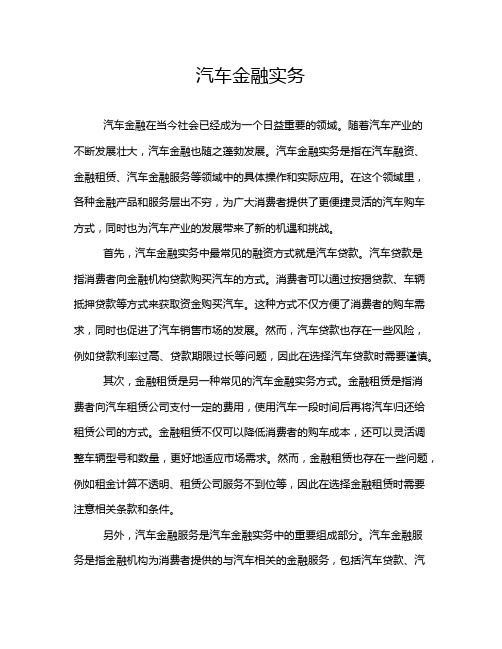 汽车金融实务

汽车金融在当今社会已经成为一个日益重要的领域。随着汽车产业的不断发展壮大，汽车金融也随之蓬勃发展。汽车金融实务是指在汽车融资、金融租赁、汽车金融服务等领域中的具体操作和实际应用。在这个领域里，各种金融产品和服务层出不穷，为广大消费者提供了更便捷灵活的汽车购车方式，同时也为汽车产业的发展带来了新的机遇和挑战。

首先，汽车金融实务中最常见的融资方式就是汽车贷款。汽车贷款是指消费者向金融机构贷款购买汽车的方式。消费者可以通过按揭贷款、车辆抵押贷款等方式来获取资金购买汽车。这种方式不仅方便了消费者的购车需求，同时也促进了汽车销售市场的发展。然而，汽车贷款也存在一些风险，例如贷款利率过高、贷款期限过长等问题，因此在选择汽车贷款时需要谨慎。

其次，金融租赁是另一种常见的汽车金融实务方式。金融租赁是指消费者向汽车租赁公司支付一定的费用，使用汽车一段时间后再将汽车归还给租赁公司的方式。金融租赁不仅可以降低消费者的购车成本，还可以灵活调整车辆型号和数量，更好地适应市场需求。然而，金融租赁也存在一些问题，例如租金计算不透明、租赁公司服务不到位等，因此在选择金融租赁时需要注意相关条款和条件。

另外，汽车金融服务是汽车金融实务中的重要组成部分。汽车金融服务是指金融机构为消费者提供的与汽车相关的金融服务，包括汽车贷款、汽